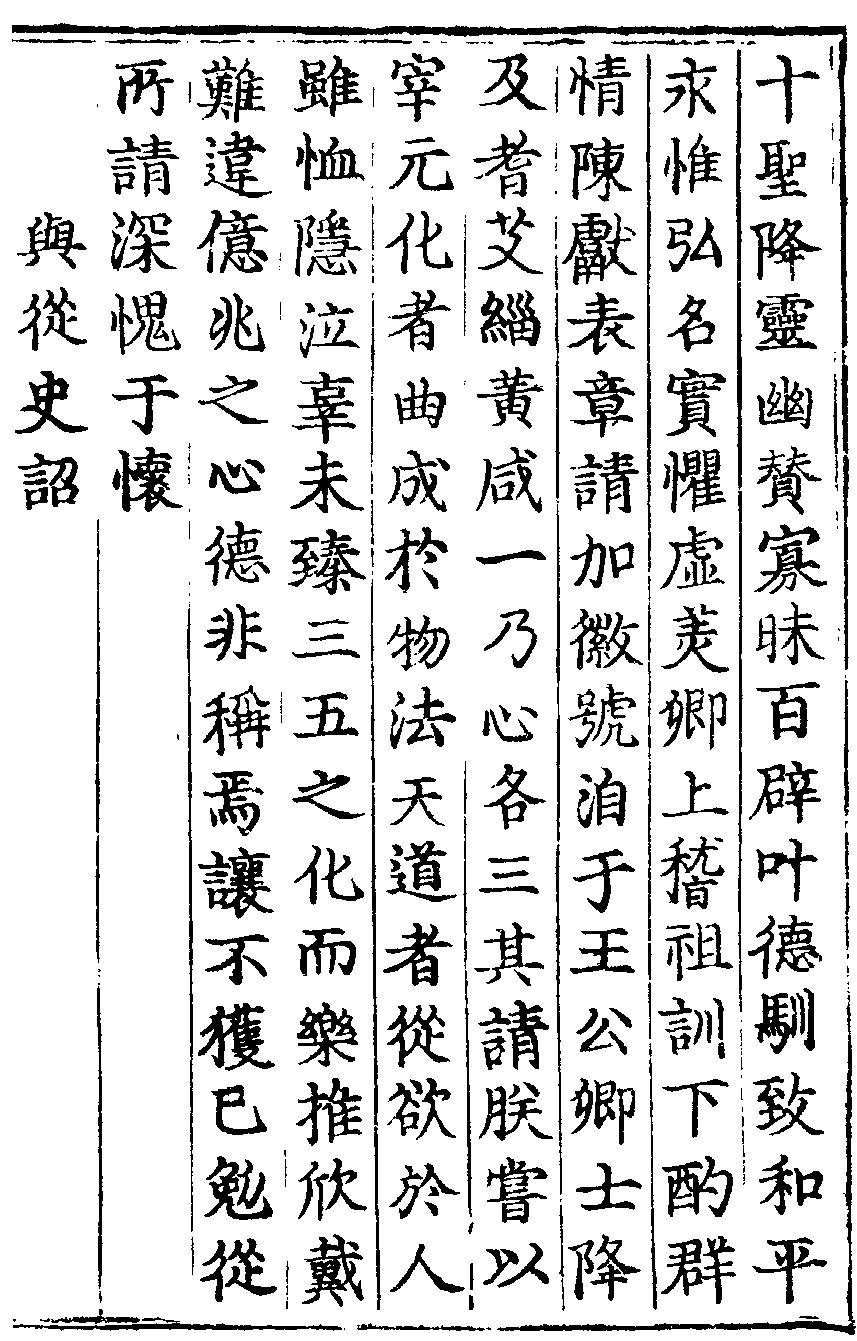 十聖降靈幽贊寡昧百辟叶德馴致和平永惟弘名實懼虛美卿上稽祖訓下酌群情陳獻表章請加徽號洎于王公卿士降及耆艾緇黃咸一乃心各三其請朕嘗以宰元化者曲成於物法天道者從欲於人雖恤隱泣辜未臻三五之化而樂推欣戴難違億兆之心德非稱焉讓不獲已勉從所請深愧于懷

與從史詔